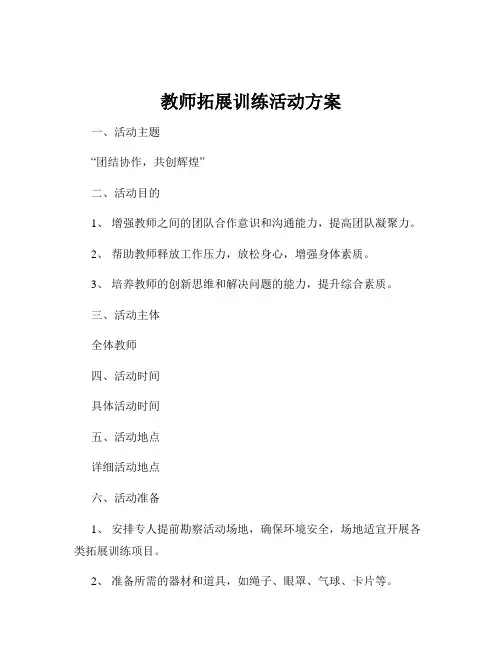 教师拓展训练活动方案

一、活动主题

“团结协作，共创辉煌”

二、活动目的

1、 增强教师之间的团队合作意识和沟通能力，提高团队凝聚力。

2、 帮助教师释放工作压力，放松身心，增强身体素质。

3、 培养教师的创新思维和解决问题的能力，提升综合素质。

三、活动主体

全体教师

四、活动时间

具体活动时间

五、活动地点

详细活动地点

六、活动准备

1、 安排专人提前勘察活动场地，确保环境安全，场地适宜开展各类拓展训练项目。

2、 准备所需的器材和道具，如绳子、眼罩、气球、卡片等。